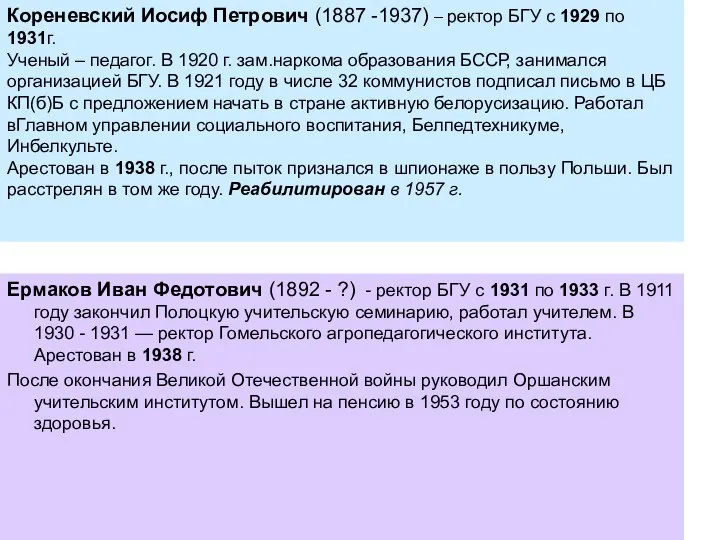 Кореневский Иосиф Петрович (1887 -1937) – ректор БГУ с 1929 по 1931г.
Ученый – педагог. В 1920 г. зам.наркома образования БССР, занимался организацией БГУ. В 1921 году в числе 32 коммунистов подписал письмо в ЦБ КП(б)Б с предложением начать в стране активную белорусизацию. Работал вГлавном управлении социального воспитания, Белпедтехникуме, Инбелкульте.
Арестован в 1938 г., после пыток признался в шпионаже в пользу Польши. Был расстрелян в том же году. Реабилитирован в 1957 г.

Ермаков Иван Федотович (1892 - ?) - ректор БГУ с 1931 по 1933 г. В 1911 году закончил Полоцкую учительскую семинарию, работал учителем. В 1930 - 1931 — ректор Гомельского агропедагогического института. Арестован в 1938 г.

После окончания Великой Отечественной войны руководил Оршанским учительским институтом. Вышел на пенсию в 1953 году по состоянию здоровья.